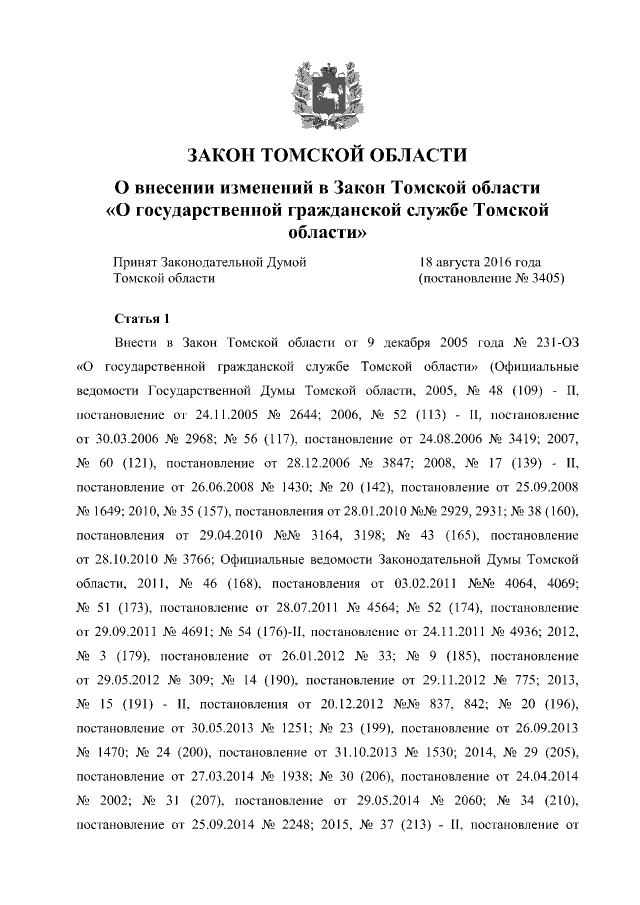 ЗАКОН ТОМСКОЙ ОБЛАСТИ

О внесении изменений в Закон Томской области «О государственной гражданской службе Томской области»

Принят Законодательной Думой Томской области

18 августа 2016 года (постановление № 3405)

Статья 1

Внести в Закон Томской области от 9 декабря 2005 года № 231-ОЗ «О государственной гражданской службе Томской области» (Официальные ведомости Государственной Думы Томской области, 2005, № 48 (109) - II, постановление от 24.11.2005 № 2644; 2006, № 52 (113) - II, постановление от 30.03.2006 № 2968; № 56 (117), постановление от 24.08.2006 № 3419; 2007, № 60 (121), постановление от 28.12.2006 № 3847; 2008, № 17 (139) - II, постановление от 26.06.2008 № 1430; № 20 (142), постановление от 25.09.2008 № 1649; 2010, № 35 (157), постановления от 28.01.2010 №№ 2929, 2931; № 38 (160), постановления от 29.04.2010 №№ 3164, 3198; № 43 (165), постановление от 28.10.2010 № 3766; Официальные ведомости Законодательной Думы Томской области, 2011, № 46 (168), постановления от 03.02.2011 №№ 4064, 4069; № 51 (173), постановление от 28.07.2011 № 4564; № 52 (174), постановление от 29.09.2011 № 4691; № 54 (176)-II, постановление от 24.11.2011 № 4936; 2012, № 3 (179), постановление от 26.01.2012 № 33; № 9 (185), постановление от 29.05.2012 № 309; № 14 (190), постановление от 29.11.2012 № 775; 2013, № 15 (191) - II, постановления от 20.12.2012 №№ 837, 842; № 20 (196), постановление от 30.05.2013 № 1251; № 23 (199), постановление от 26.09.2013 № 1470; № 24 (200), постановление от 31.10.2013 № 1530; 2014, № 29 (205), постановление от 27.03.2014 № 1938; № 30 (206), постановление от 24.04.2014 № 2002; № 31 (207), постановление от 29.05.2014 № 2060; № 34 (210), постановление от 25.09.2014 № 2248; 2015, № 37 (213) - II, постановление от